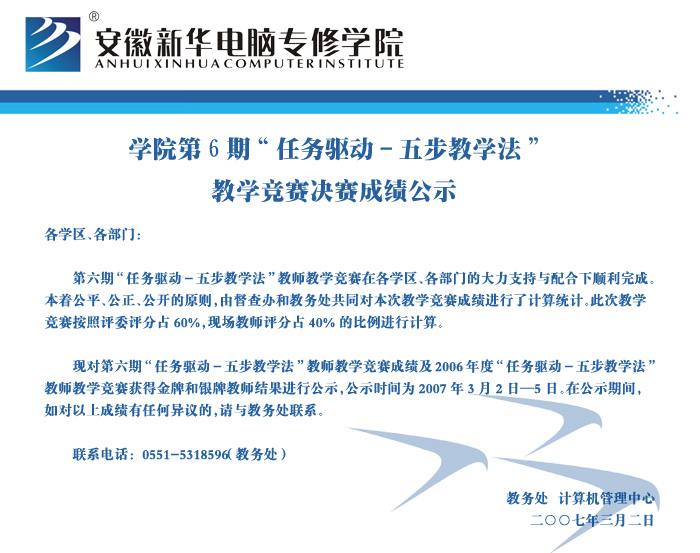 ®
安徽新华电脑专修学院
ANHUIXINHUACOMPUTERINSTITUTE

学院第6期“任务驱动－五步教学法”
教学竞赛决赛成绩公示

各学区、各部门：

第六期“任务驱动－五步教学法”教师教学竞赛在各学区、各部门的大力支持与配合下顺利完成。本着公平、公正、公开的原则，由督查办和教务处共同对本次教学竞赛成绩进行了计算统计。此次教学竞赛按照评委评分占60%，现场教师评分占40%的比例进行计算。

现对第六期“任务驱动－五步教学法”教师教学竞赛成绩及2006年度“任务驱动－五步教学法”教师教学竞赛获得金牌和银牌教师结果进行公示，公示时间为2007年3月2日—5日。在公示期间，如对以上成绩有任何异议的，请与教务处联系。

联系电话：0551-5318596(教务处)

教务处 计算机管理中心
二〇〇七年三月二日